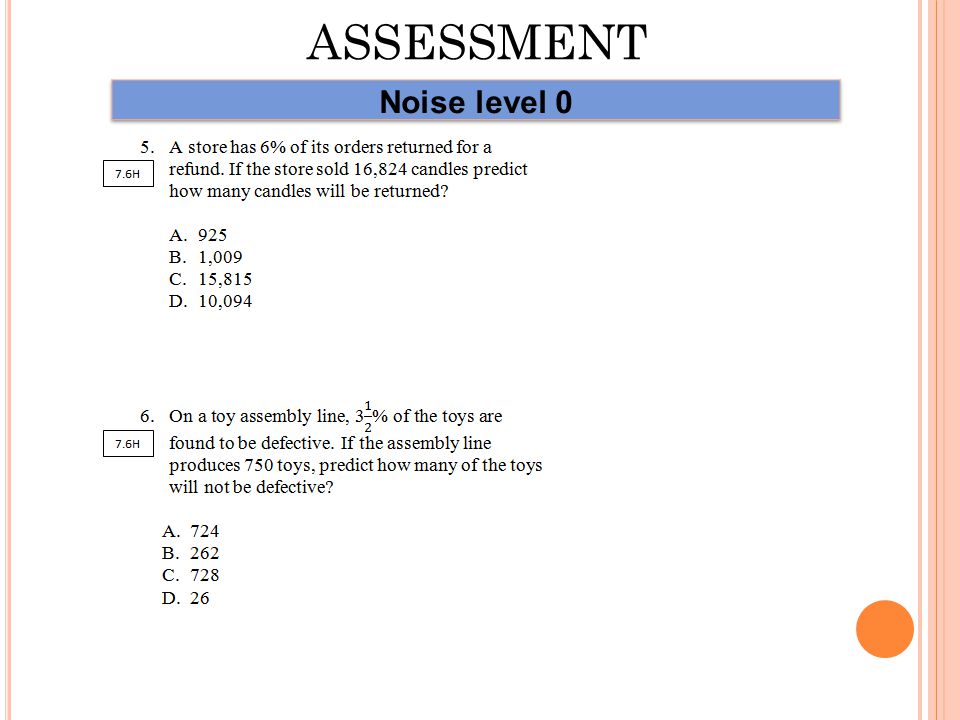 ASSESSMENT

Noise level 0

5. A store has 6% of its orders returned for a refund. If the store sold 16,824 candles predict how many candles will be returned?

7.6H

A. 925
B. 1,009
C. 15,815
D. 10,094

6. On a toy assembly line, $3\frac{1}{2}$% of the toys are found to be defective. If the assembly line produces 750 toys, predict how many of the toys will not be defective?

7.6H

A. 724
B. 262
C. 728
D. 26